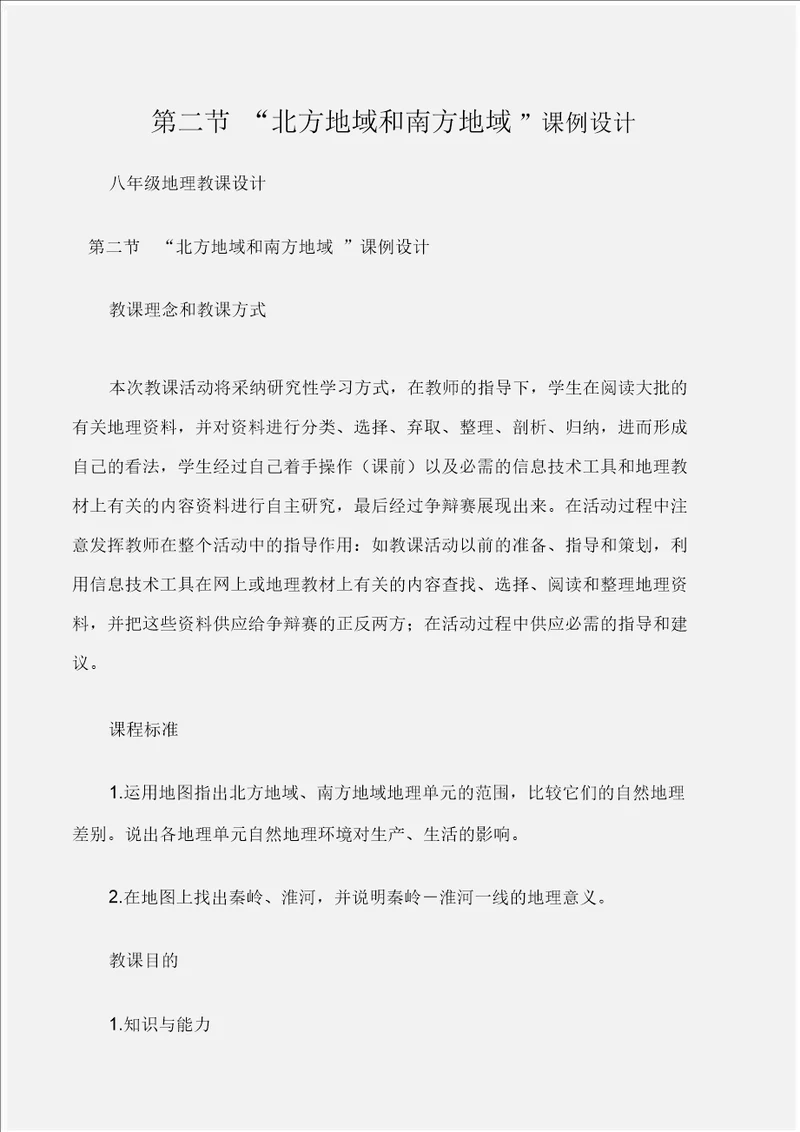 第二节 “北方地域和南方地域”课例设计

八年级地理教课设计

第二节 “北方地域和南方地域 ”课例设计

教课理念和教课方式

本次教课活动将采纳研究性学习方式，在教师的指导下，学生在阅读大批的有关地理资料，并对资料进行分类、选择、弃取、整理、剖析、归纳，进而形成自己的看法，学生经过自己着手操作（课前）以及必需的信息技术工具和地理教材上有关的内容资料进行自主研究，最后经过争辩赛展现出来。在活动过程中注意发挥教师在整个活动中的指导作用：如教课活动以前的准备、指导和策划，利用信息技术工具在网上或地理教材上有关的内容查找、选择、阅读和整理地理资料，并把这些资料供应给争辩赛的正反两方；在活动过程中供应必需的指导和建议。

课程标准

1.运用地图指出北方地域、南方地域地理单元的范围，比较它们的自然地理差别。说出各地理单元自然地理环境对生产、生活的影响。

2.在地图上找出秦岭、淮河，并说明秦岭－淮河一线的地理意义。

教课目的

1.知识与能力